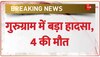 BREAKING NEWS

गुरुग्राम में बड़ा हादसा, 4 की मौत